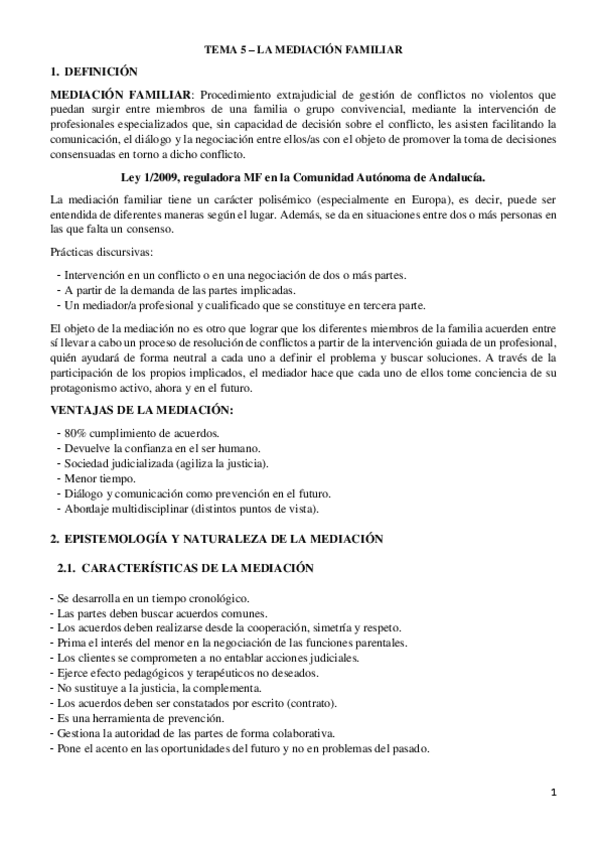 TEMA 5 – LA MEDIACIÓN FAMILIAR

1. DEFINICIÓN

MEDIACIÓN FAMILIAR: Procedimiento extrajudicial de gestión de conflictos no violentos que puedan surgir entre miembros de una familia o grupo convivencial, mediante la intervención de profesionales especializados que, sin capacidad de decisión sobre el conflicto, les asisten facilitando la comunicación, el diálogo y la negociación entre ellos/as con el objeto de promover la toma de decisiones consensuadas en torno a dicho conflicto.

Ley 1/2009, reguladora MF en la Comunidad Autónoma de Andalucía.

La mediación familiar tiene un carácter polisémico (especialmente en Europa), es decir, puede ser entendida de diferentes maneras según el lugar. Además, se da en situaciones entre dos o más personas en las que falta un consenso.

Prácticas discursivas:

- Intervención en un conflicto o en una negociación de dos o más partes.
- A partir de la demanda de las partes implicadas.
- Un mediador/a profesional y cualificado que se constituye en tercera parte.

El objeto de la mediación no es otro que lograr que los diferentes miembros de la familia acuerden entre sí llevar a cabo un proceso de resolución de conflictos a partir de la intervención guiada de un profesional, quién ayudará de forma neutral a cada uno a definir el problema y buscar soluciones. A través de la participación de los propios implicados, el mediador hace que cada uno de ellos tome conciencia de su protagonismo activo, ahora y en el futuro.

VENTAJAS DE LA MEDIACIÓN:

- 80% cumplimiento de acuerdos.
- Devuelve la confianza en el ser humano.
- Sociedad judicializada (agiliza la justicia).
- Menor tiempo.
- Diálogo y comunicación como prevención en el futuro.
- Abordaje multidisciplinar (distintos puntos de vista).

2. EPISTEMOLOGÍA Y NATURALEZA DE LA MEDIACIÓN

2.1. CARACTERÍSTICAS DE LA MEDIACIÓN

- Se desarrolla en un tiempo cronológico.
- Las partes deben buscar acuerdos comunes.
- Los acuerdos deben realizarse desde la cooperación, simetría y respeto.
- Prima el interés del menor en la negociación de las funciones parentales.
- Los clientes se comprometen a no entablar acciones judiciales.
- Ejerce efecto pedagógicos y terapéuticos no deseados.
- No sustituye a la justicia, la complementa.
- Los acuerdos deben ser constatados por escrito (contrato).
- Es una herramienta de prevención.
- Gestiona la autoridad de las partes de forma colaborativa.
- Pone el acento en las oportunidades del futuro y no en problemas del pasado.

1